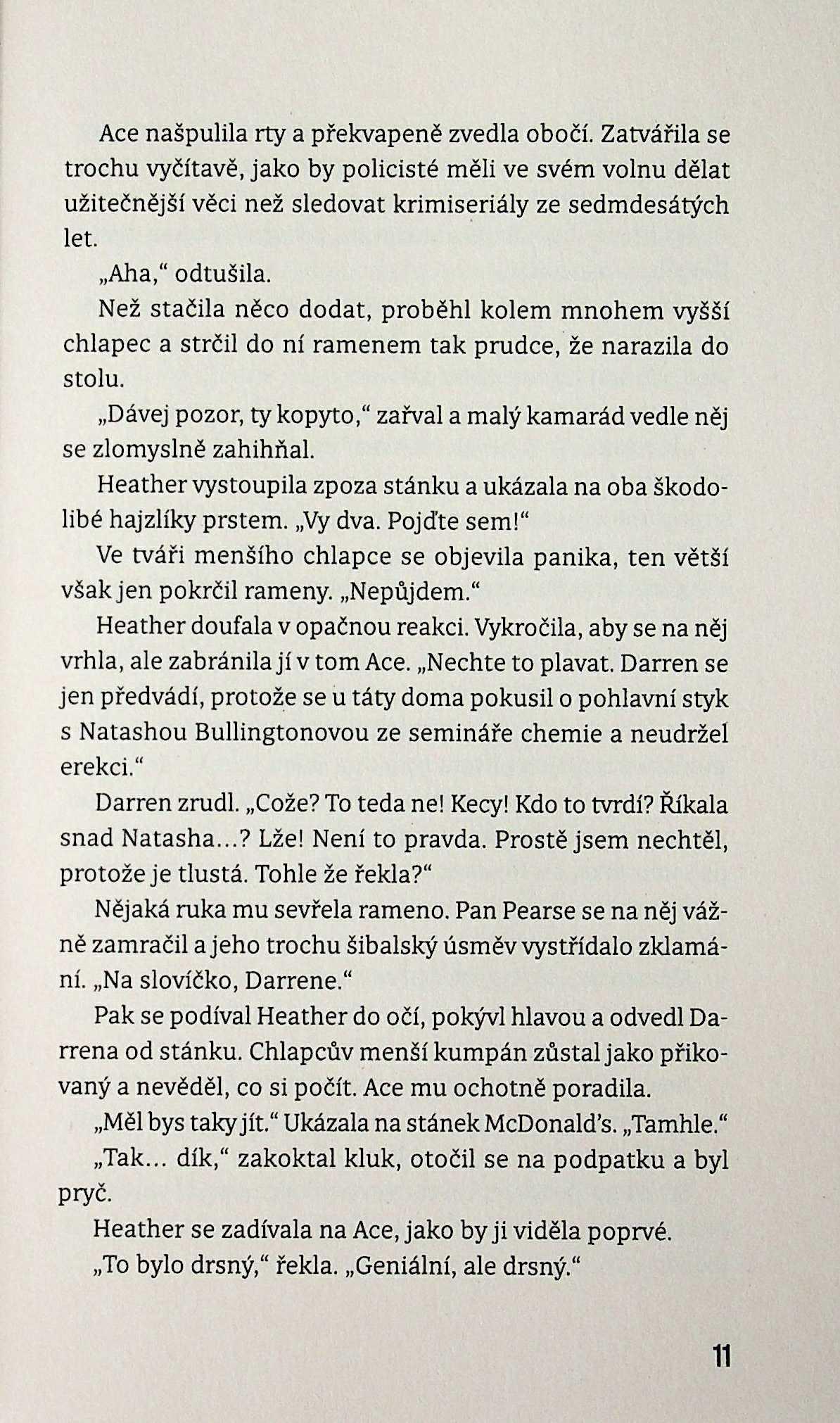 Ace našpulila rty a překvapeně zvedla obočí. Zatvářila se trochu vyčítavě, jako by policisté měli ve svém volnu dělat užitečnější věci než sledovat krimiseriály ze sedmdesátých let.

„Aha," odtušila.

Než stačila něco dodat, proběhl kolem mnohem vyšší chlapec a strčil do ní ramenem tak prudce, že narazila do stolu.

„Dávej pozor, ty kopyto," zařval a malý kamarád vedle něj se zlomyslně zahihňal.

Heather vystoupila zpoza stánku a ukázala na oba škodolibé hajzlíky prstem. „Vy dva. Pojďte sem!"

Ve tváři menšího chlapce se objevila panika, ten větší však jen pokrčil rameny. „Nepůjdem."

Heather doufala v opačnou reakci. Vykročila, aby se na něj vrhla, ale zabránila jí v tom Ace. „Nechte to plavat. Darren se jen předvádí, protože se u táty doma pokusil o pohlavní styk s Natashou Bullingtonovou ze semináře chemie a neudržel erekci."

Darren zrudl. „Cože? To teda ne! Kecy! Kdo to tvrdí? Říkala snad Natasha...? Lže! Není to pravda. Prostě jsem nechtěl, protože je tlustá. Tohle že řekla?"

Nějaká ruka mu sevřela rameno. Pan Pearse se na něj vážně zamračil a jeho trochu šibalský úsměv vystřídalo zklamání. „Na slovíčko, Darrene."

Pak se podíval Heather do očí, pokývl hlavou a odvedl Darrena od stánku. Chlapcův menší kumpán zůstal jako přikovaný a nevěděl, co si počít. Ace mu ochotně poradila.

„Měl bys taky jít." Ukázala na stánek McDonald's. „Tamhle."

„Tak... dík," zakoktal kluk, otočil se na podpatku a byl pryč.

Heather se zadívala na Ace, jako by ji viděla poprvé.

„To bylo drsný," řekla. „Geniální, ale drsný."

11